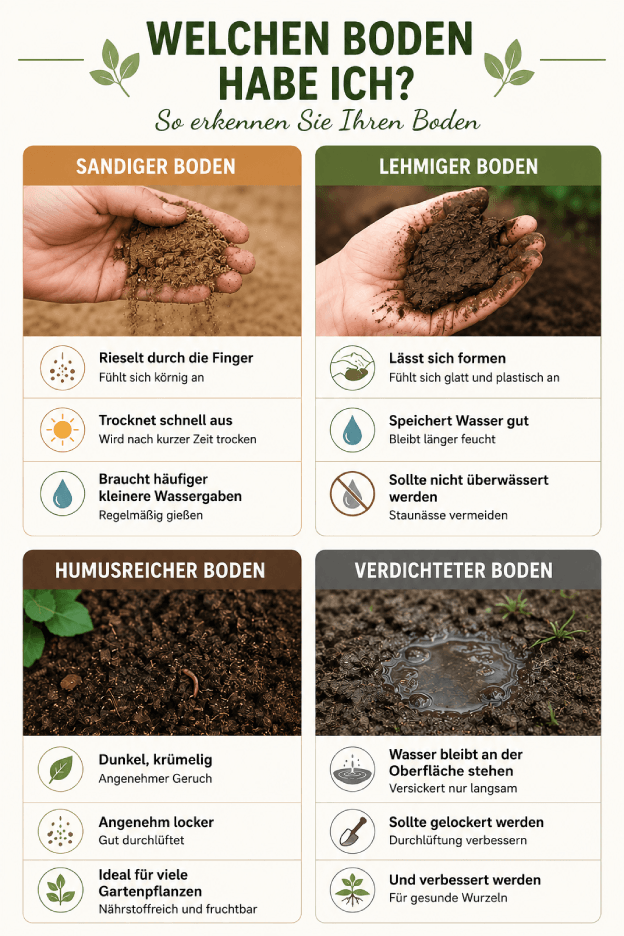 WELCHEN BODEN HABE ICH?

So erkennen Sie Ihren Boden

SANDIGER BODEN

Rieselt durch die Finger
Fühlt sich körnig an

Trocknet schnell aus
Wird nach kurzer Zeit trocken

Braucht häufiger kleinere Wassergaben
Regelmäßig gießen

LEHMIGER BODEN

Lässt sich formen
Fühlt sich glatt und plastisch an

Speichert Wasser gut
Bleibt länger feucht

Sollte nicht überwässert werden
Staunässe vermeiden

HUMUSREICHER BODEN

Dunkel, krümelig
Angenehmer Geruch

Angenehm locker
Gut durchlüftet

Ideal für viele Gartenpflanzen
Nährstoffreich und fruchtbar

VERDICHTETER BODEN

Wasser bleibt an der Oberfläche stehen
Versickert nur langsam

Sollte gelockert werden
Durchlüftung verbessern

Und verbessert werden
Für gesunde Wurzeln